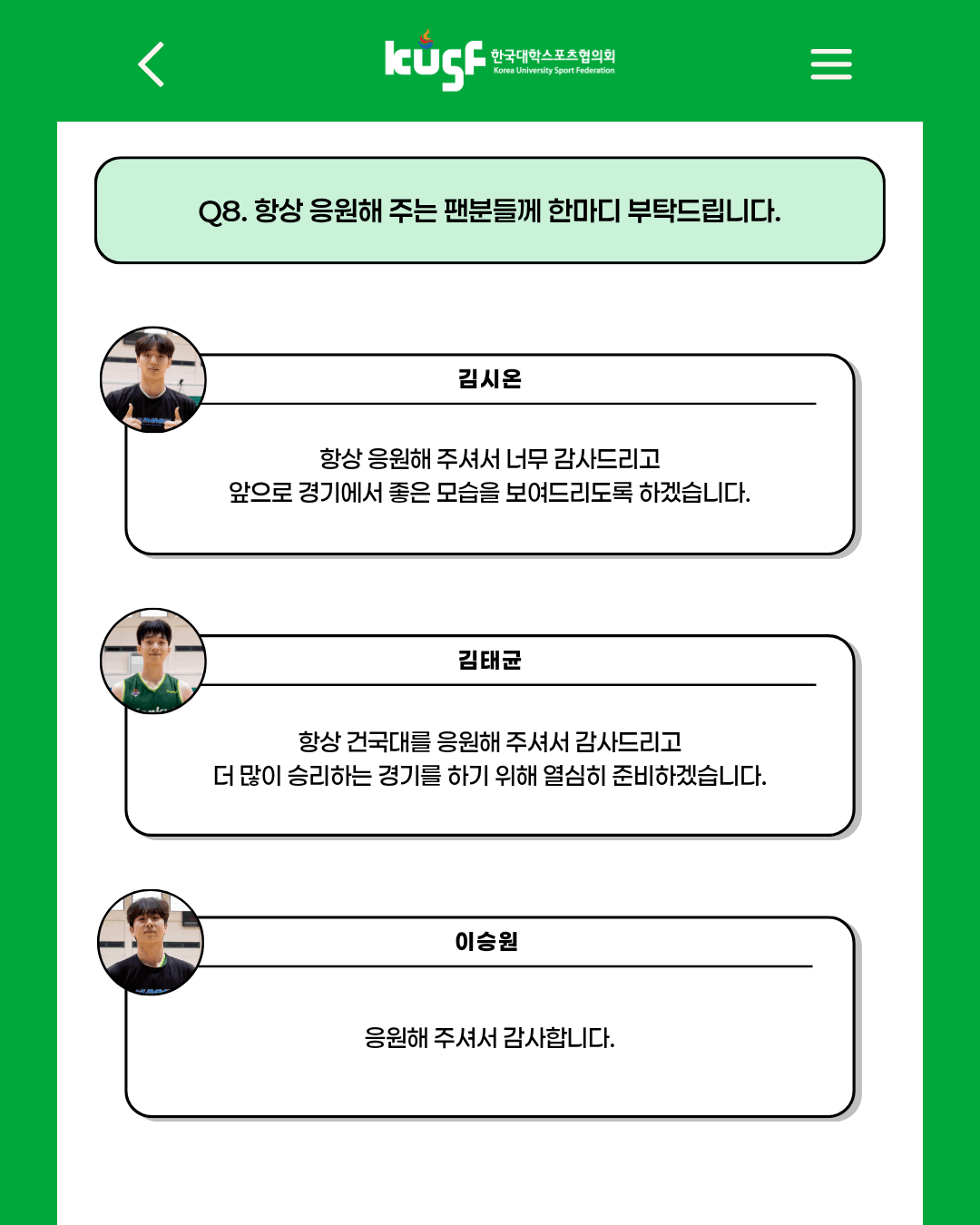 kusf 한국대학스포츠협의회 Korea University Sport Federation

Q8. 항상 응원해 주는 팬분들께 한마디 부탁드립니다.

김시온

항상 응원해 주셔서 너무 감사드리고
앞으로 경기에서 좋은 모습을 보여드리도록 하겠습니다.

김태균

항상 건국대를 응원해 주셔서 감사드리고
더 많이 승리하는 경기를 하기 위해 열심히 준비하겠습니다.

이승원

응원해 주셔서 감사합니다.